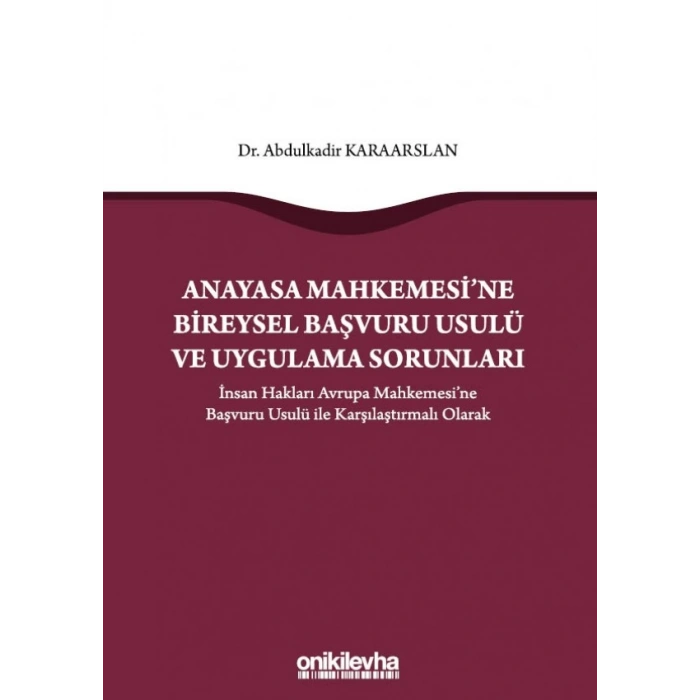 Dr. Abdulkadir KARAARSLAN

ANAYASA MAHKEMESİ'NE BİREYSEL BAŞVURU USULÜ VE UYGULAMA SORUNLARI

İnsan Hakları Avrupa Mahkemesi'ne Başvuru Usulü ile Karşılaştırmalı Olarak

onikilevha